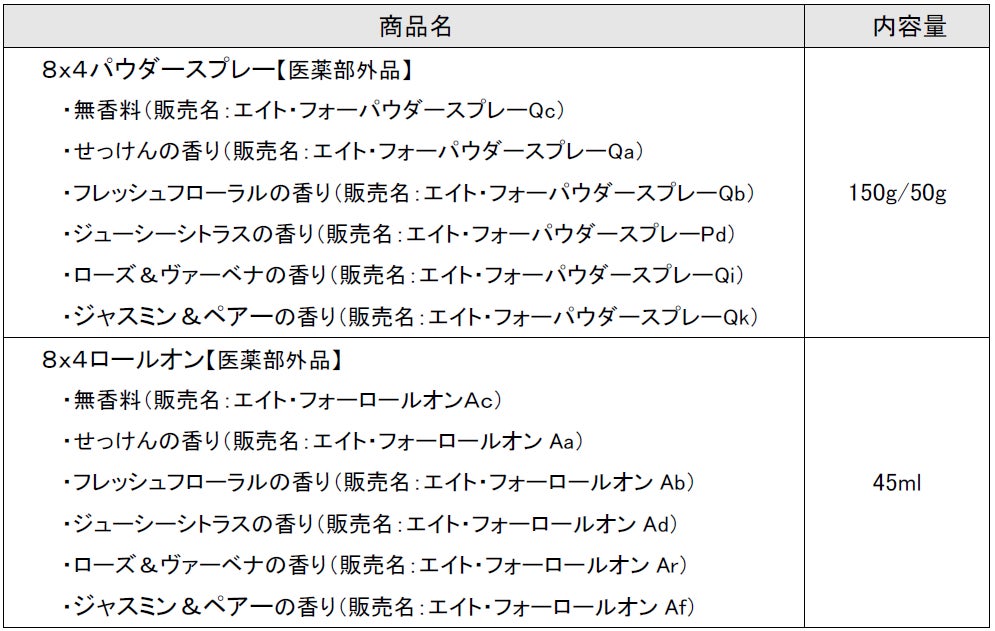 | 商品名 | 内容量 |
|---|---|
| 8x4パウダースプレー【医薬部外品】<br>・無香料（販売名：エイト・フォーパウダースプレーQc）<br>・せっけんの香り（販売名：エイト・フォーパウダースプレーQa）<br>・フレッシュフローラルの香り（販売名：エイト・フォーパウダースプレーQb）<br>・ジューシーシトラスの香り（販売名：エイト・フォーパウダースプレーPd）<br>・ローズ＆ヴァーベナの香り（販売名：エイト・フォーパウダースプレーQi）<br>・ジャスミン＆ペアーの香り（販売名：エイト・フォーパウダースプレーQk） | 150g/50g |
| 8x4ロールオン【医薬部外品】<br>・無香料（販売名：エイト・フォーロールオンAc）<br>・せっけんの香り（販売名：エイト・フォーロールオン Aa）<br>・フレッシュフローラルの香り（販売名：エイト・フォーロールオン Ab）<br>・ジューシーシトラスの香り（販売名：エイト・フォーロールオン Ad）<br>・ローズ＆ヴァーベナの香り（販売名：エイト・フォーロールオン Ar）<br>・ジャスミン＆ペアーの香り（販売名：エイト・フォーロールオン Af） | 45ml |